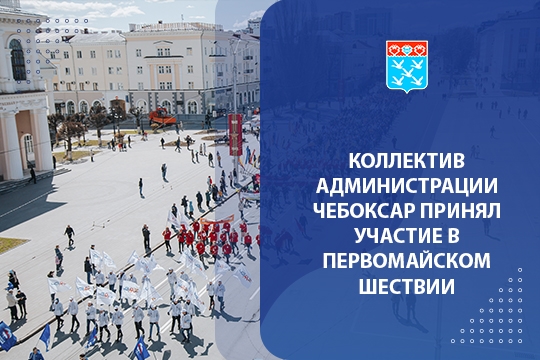 КОЛЛЕКТИВ АДМИНИСТРАЦИИ ЧЕБОКСАР ПРИНЯЛ УЧАСТИЕ В ПЕРВОМАЙСКОМ ШЕСТВИИ